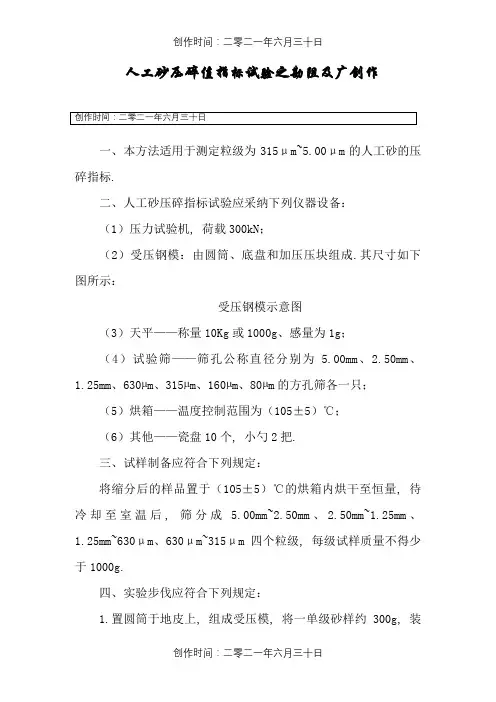 创作时间：二零二一年六月三十日

人工砂压碎值指标试验之勘阻及广创作

创作时间：二零二一年六月三十日

一、本方法适用于测定粒级为 315μm~5.00μm 的人工砂的压碎指标.

二、人工砂压碎指标试验应采纳下列仪器设备：

（1）压力试验机，荷载 300kN；

（2）受压钢模：由圆筒、底盘和加压压块组成.其尺寸如下图所示：

受压钢模示意图

（3）天平——称量 10Kg 或 1000g、感量为 1g；

（4）试验筛——筛孔公称直径分别为 5.00mm、2.50mm、1.25mm、630μm、315μm、160μm、80μm 的方孔筛各一只；

（5）烘箱——温度控制范围为（105±5）℃；

（6）其他——瓷盘 10 个，小勺 2 把.

三、试样制备应符合下列规定：

将缩分后的样品置于（105±5）℃的烘箱内烘干至恒量，待冷却至室温后，筛分成 5.00mm~2.50mm、2.50mm~1.25mm、1.25mm~630μm、630μm~315μm 四个粒级，每级试样质量不得少于 1000g.

四、实验步伐应符合下列规定：

1.置圆筒于地皮上，组成受压模，将一单级砂样约 300g，装

创作时间：二零二一年六月三十日